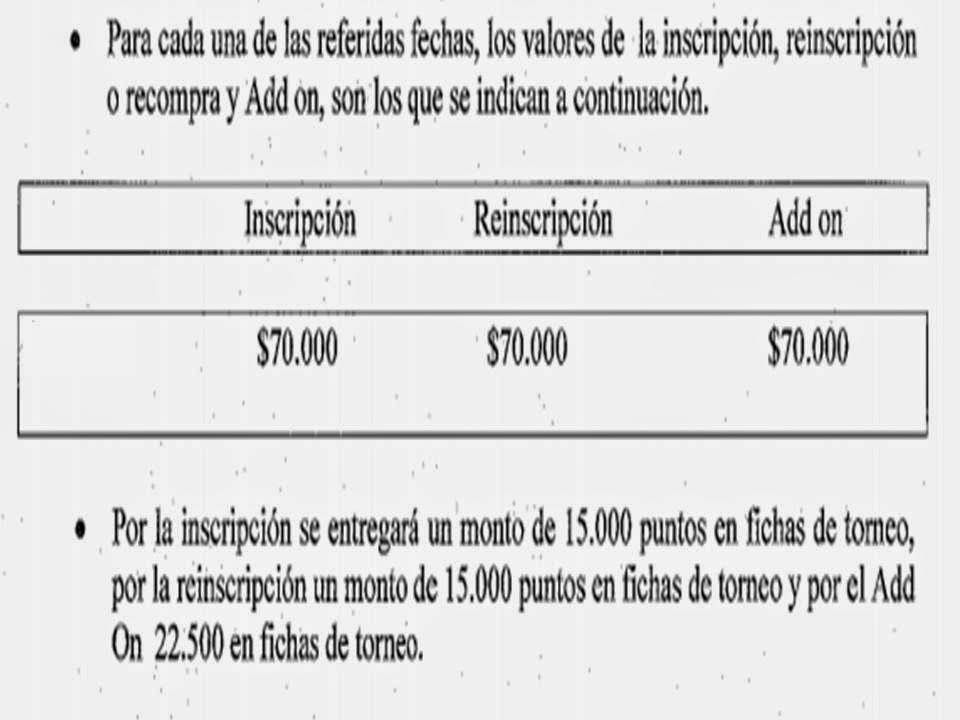 • Para cada una de las referidas fechas, los valores de la inscripción, reinscripción o recompra y Add on, son los que se indican a continuación.

| Inscripción | Reinscripción | Add on |
|---|---|---|
| \$70.000 | \$70.000 | \$70.000 |

• Por la inscripción se entregará un monto de 15.000 puntos en fichas de torneo, por la reinscripción un monto de 15.000 puntos en fichas de torneo y por el Add On 22.500 en fichas de torneo.